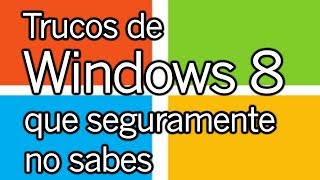 Trucos de
Windows 8
que seguramente
no sabes